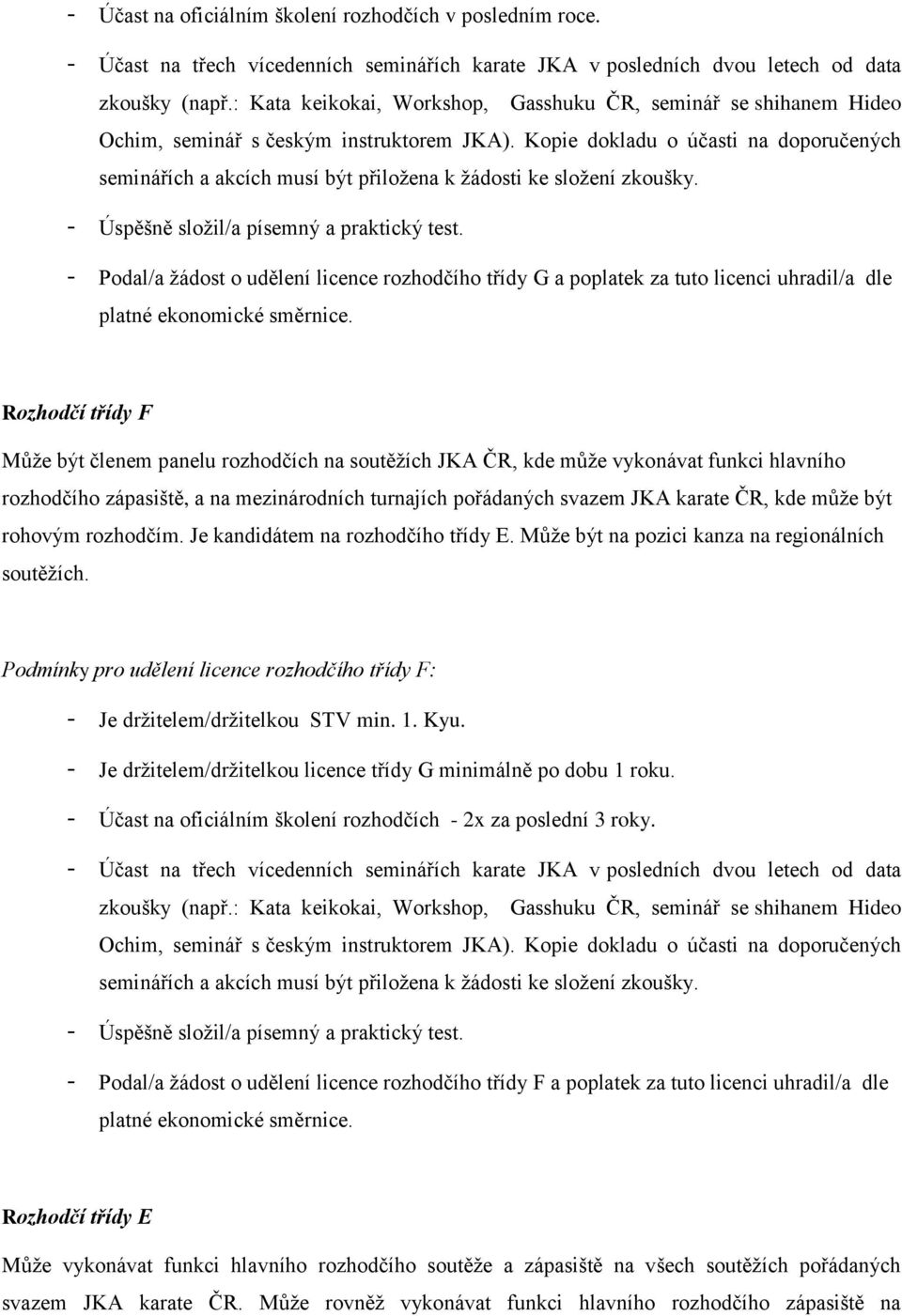 - Účast na oficiálním školení rozhodčích v posledním roce.

- Účast na třech vícedenních seminářích karate JKA v posledních dvou letech od data zkoušky (např.: Kata keikokai, Workshop, Gasshuku ČR, seminář se shihanem Hideo Ochim, seminář s českým instruktorem JKA). Kopie dokladu o účasti na doporučených seminářích a akcích musí být přiložena k žádosti ke složení zkoušky.

- Úspěšně složil/a písemný a praktický test.

- Podal/a žádost o udělení licence rozhodčího třídy G a poplatek za tuto licenci uhradil/a dle platné ekonomické směrnice.

Rozhodčí třídy F

Může být členem panelu rozhodčích na soutěžích JKA ČR, kde může vykonávat funkci hlavního rozhodčího zápasiště, a na mezinárodních turnajích pořádaných svazem JKA karate ČR, kde může být rohovým rozhodčím. Je kandidátem na rozhodčího třídy E. Může být na pozici kanza na regionálních soutěžích.

Podmínky pro udělení licence rozhodčího třídy F:

- Je držitelem/držitelkou STV min. 1. Kyu.

- Je držitelem/držitelkou licence třídy G minimálně po dobu 1 roku.

- Účast na oficiálním školení rozhodčích - 2x za poslední 3 roky.

- Účast na třech vícedenních seminářích karate JKA v posledních dvou letech od data zkoušky (např.: Kata keikokai, Workshop, Gasshuku ČR, seminář se shihanem Hideo Ochim, seminář s českým instruktorem JKA). Kopie dokladu o účasti na doporučených seminářích a akcích musí být přiložena k žádosti ke složení zkoušky.

- Úspěšně složil/a písemný a praktický test.

- Podal/a žádost o udělení licence rozhodčího třídy F a poplatek za tuto licenci uhradil/a dle platné ekonomické směrnice.

Rozhodčí třídy E

Může vykonávat funkci hlavního rozhodčího soutěže a zápasiště na všech soutěžích pořádaných svazem JKA karate ČR. Může rovněž vykonávat funkci hlavního rozhodčího zápasiště na